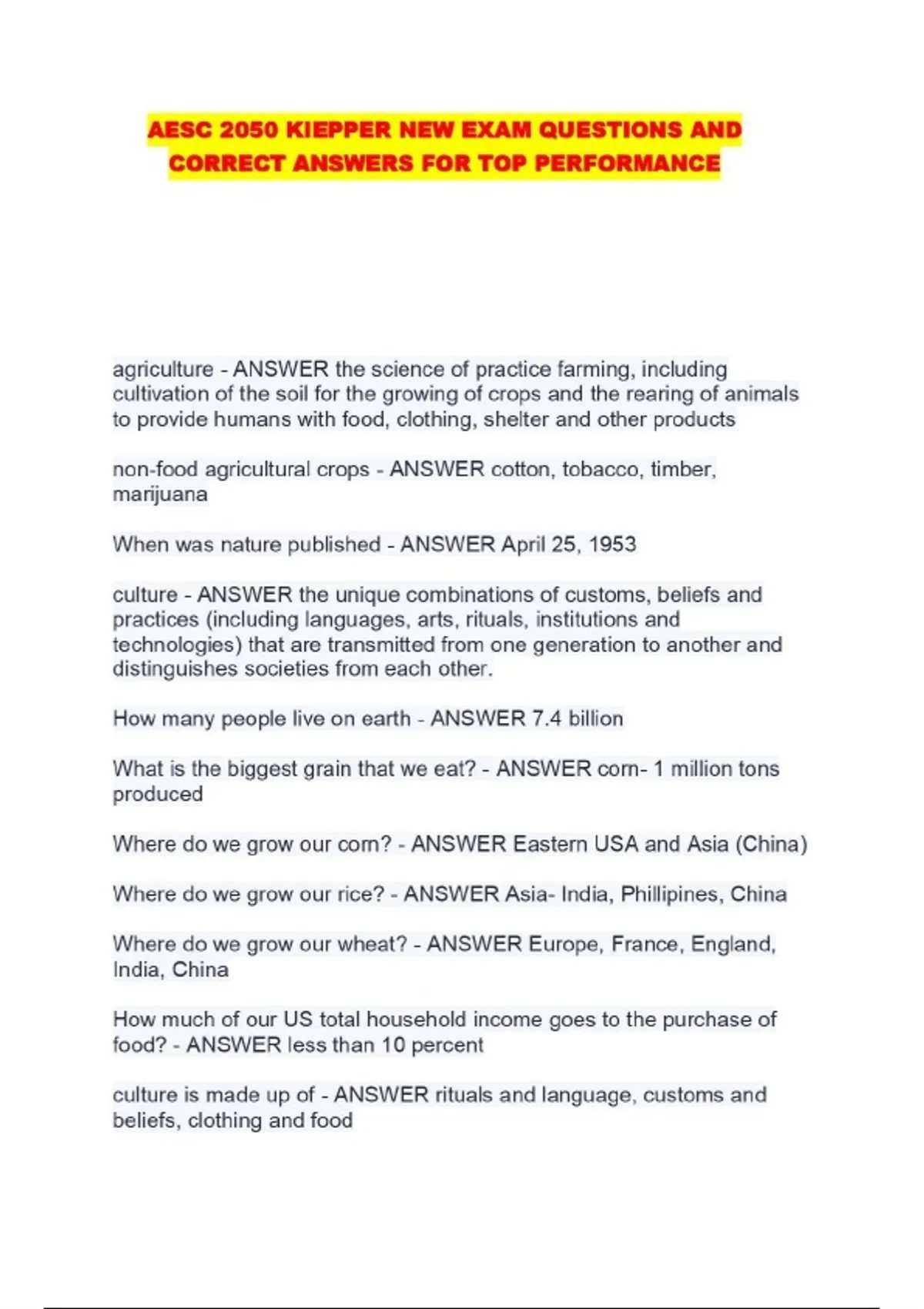 AESC 2050 KIEPPER NEW EXAM QUESTIONS AND CORRECT ANSWERS FOR TOP PERFORMANCE

agriculture - ANSWER the science of practice farming, including cultivation of the soil for the growing of crops and the rearing of animals to provide humans with food, clothing, shelter and other products

non-food agricultural crops - ANSWER cotton, tobacco, timber, marijuana

When was nature published - ANSWER April 25, 1953

culture - ANSWER the unique combinations of customs, beliefs and practices (including languages, arts, rituals, institutions and technologies) that are transmitted from one generation to another and distinguishes societies from each other.

How many people live on earth - ANSWER 7.4 billion

What is the biggest grain that we eat? - ANSWER corn- 1 million tons produced

Where do we grow our corn? - ANSWER Eastern USA and Asia (China)

Where do we grow our rice? - ANSWER Asia- India, Phillipines, China

Where do we grow our wheat? - ANSWER Europe, France, England, India, China

How much of our US total household income goes to the purchase of food? - ANSWER less than 10 percent

culture is made up of - ANSWER rituals and language, customs and beliefs, clothing and food